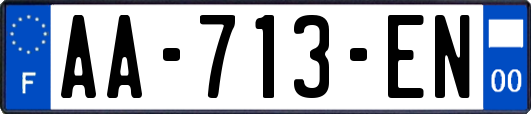 F

AA-713-EN

00